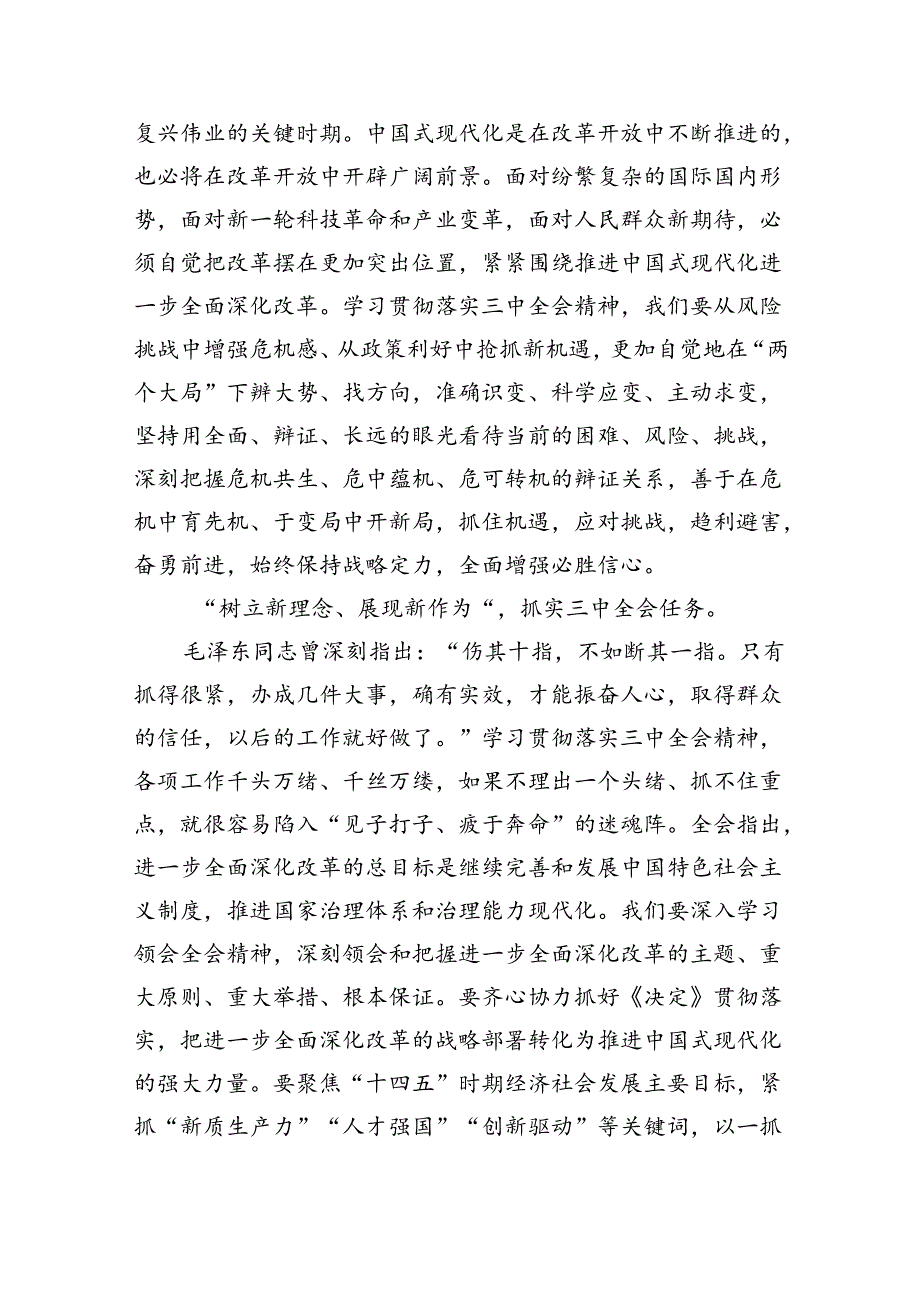 复兴伟业的关键时期。中国式现代化是在改革开放中不断推进的，也必将在改革开放中开辟广阔前景。面对纷繁复杂的国际国内形势，面对新一轮科技革命和产业变革，面对人民群众新期待，必须自觉把改革摆在更加突出位置，紧紧围绕推进中国式现代化进一步全面深化改革。学习贯彻落实三中全会精神，我们要从风险挑战中增强危机感、从政策利好中抢抓新机遇，更加自觉地在“两个大局”下辨大势、找方向，准确识变、科学应变、主动求变，坚持用全面、辩证、长远的眼光看待当前的困难、风险、挑战，深刻把握危机共生、危中蕴机、危可转机的辩证关系，善于在危机中育先机、于变局中开新局，抓住机遇，应对挑战，趋利避害，奋勇前进，始终保持战略定力，全面增强必胜信心。

“树立新理念、展现新作为“，抓实三中全会任务。

毛泽东同志曾深刻指出：“伤其十指，不如断其一指。只有抓得很紧，办成几件大事，确有实效，才能振奋人心，取得群众的信任，以后的工作就好做了。”学习贯彻落实三中全会精神，各项工作千头万绪、千丝万缕，如果不理出一个头绪、抓不住重点，就很容易陷入“见子打子、疲于奔命”的迷魂阵。全会指出，进一步全面深化改革的总目标是继续完善和发展中国特色社会主义制度，推进国家治理体系和治理能力现代化。我们要深入学习领会全会精神，深刻领会和把握进一步全面深化改革的主题、重大原则、重大举措、根本保证。要齐心协力抓好《决定》贯彻落实，把进一步全面深化改革的战略部署转化为推进中国式现代化的强大力量。要聚焦“十四五”时期经济社会发展主要目标，紧抓“新质生产力”“人才强国”“创新驱动”等关键词，以一抓